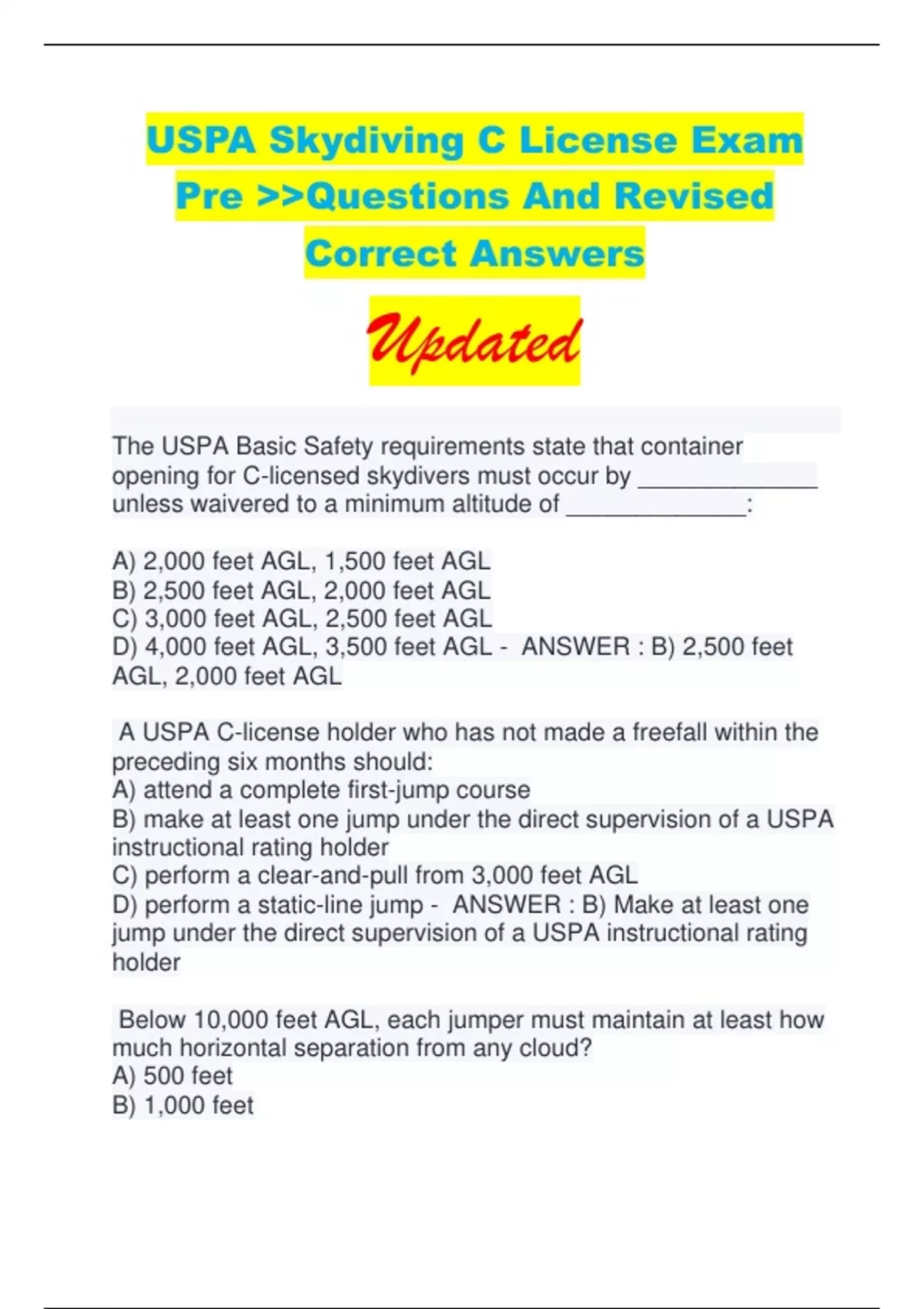 USPA Skydiving C License Exam Pre >>Questions And Revised Correct Answers

Updated

The USPA Basic Safety requirements state that container opening for C-licensed skydivers must occur by ______________ unless waivered to a minimum altitude of ______________:

A) 2,000 feet AGL, 1,500 feet AGL
B) 2,500 feet AGL, 2,000 feet AGL
C) 3,000 feet AGL, 2,500 feet AGL
D) 4,000 feet AGL, 3,500 feet AGL - ANSWER : B) 2,500 feet AGL, 2,000 feet AGL

A USPA C-license holder who has not made a freefall within the preceding six months should:
A) attend a complete first-jump course
B) make at least one jump under the direct supervision of a USPA instructional rating holder
C) perform a clear-and-pull from 3,000 feet AGL
D) perform a static-line jump - ANSWER : B) Make at least one jump under the direct supervision of a USPA instructional rating holder

Below 10,000 feet AGL, each jumper must maintain at least how much horizontal separation from any cloud?
A) 500 feet
B) 1,000 feet